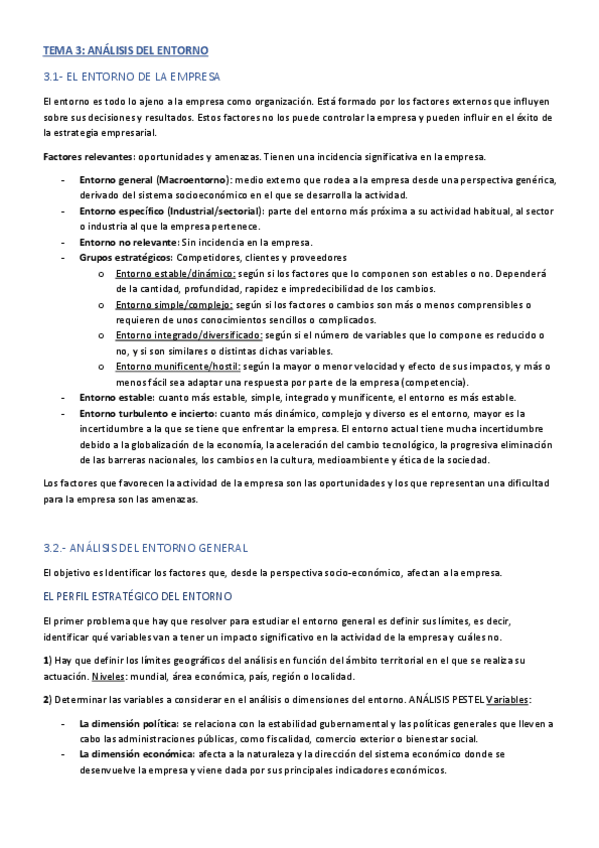 TEMA 3: ANÁLISIS DEL ENTORNO

3.1- EL ENTORNO DE LA EMPRESA

El entorno es todo lo ajeno a la empresa como organización. Está formado por los factores externos que influyen sobre sus decisiones y resultados. Estos factores no los puede controlar la empresa y pueden influir en el éxito de la estrategia empresarial.

Factores relevantes: oportunidades y amenazas. Tienen una incidencia significativa en la empresa.

- Entorno general (Macroentorno): medio externo que rodea a la empresa desde una perspectiva genérica, derivado del sistema socioeconómico en el que se desarrolla la actividad.
- Entorno específico (Industrial/sectorial): parte del entorno más próxima a su actividad habitual, al sector o industria al que la empresa pertenece.
- Entorno no relevante: Sin incidencia en la empresa.
- Grupos estratégicos: Competidores, clientes y proveedores
  o Entorno estable/dinámico: según si los factores que lo componen son estables o no. Dependerá de la cantidad, profundidad, rapidez e impredecibilidad de los cambios.
  o Entorno simple/complejo: según si los factores o cambios son más o menos comprensibles o requieren de unos conocimientos sencillos o complicados.
  o Entorno integrado/diversificado: según si el número de variables que lo compone es reducido o no, y si son similares o distintas dichas variables.
  o Entorno munificente/hostil: según la mayor o menor velocidad y efecto de sus impactos, y más o menos fácil sea adaptar una respuesta por parte de la empresa (competencia).
- Entorno estable: cuanto más estable, simple, integrado y munificente, el entorno es más estable.
- Entorno turbulento e incierto: cuanto más dinámico, complejo y diverso es el entorno, mayor es la incertidumbre a la que se tiene que enfrentar la empresa. El entorno actual tiene mucha incertidumbre debido a la globalización de la economía, la aceleración del cambio tecnológico, la progresiva eliminación de las barreras nacionales, los cambios en la cultura, medioambiente y ética de la sociedad.

Los factores que favorecen la actividad de la empresa son las oportunidades y los que representan una dificultad para la empresa son las amenazas.

3.2.- ANÁLISIS DEL ENTORNO GENERAL

El objetivo es Identificar los factores que, desde la perspectiva socio-económico, afectan a la empresa.

EL PERFIL ESTRATÉGICO DEL ENTORNO

El primer problema que hay que resolver para estudiar el entorno general es definir sus límites, es decir, identificar qué variables van a tener un impacto significativo en la actividad de la empresa y cuáles no.

1) Hay que definir los límites geográficos del análisis en función del ámbito territorial en el que se realiza su actuación. Niveles: mundial, área económica, país, región o localidad.

2) Determinar las variables a considerar en el análisis o dimensiones del entorno. ANÁLISIS PESTEL Variables:

- La dimensión política: se relaciona con la estabilidad gubernamental y las políticas generales que lleven a cabo las administraciones públicas, como fiscalidad, comercio exterior o bienestar social.
- La dimensión económica: afecta a la naturaleza y la dirección del sistema económico donde se desenvuelve la empresa y viene dada por sus principales indicadores económicos.